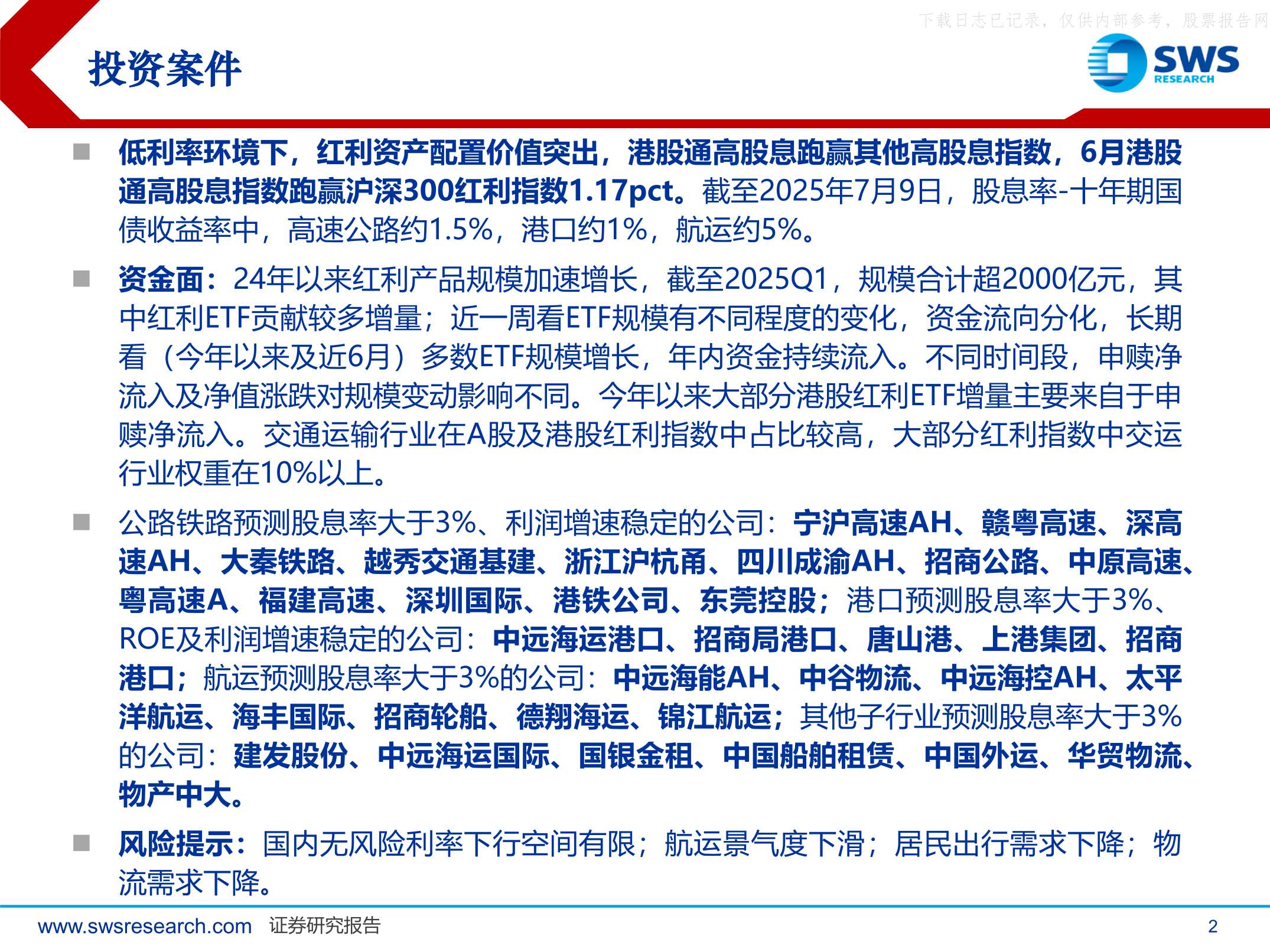 下载日志已记录，仅供内部参考，股票报告网

投资案件

SWS RESEARCH

■ 低利率环境下，红利资产配置价值突出，港股通高股息跑赢其他高股息指数，6月港股通高股息指数跑赢沪深300红利指数1.17pct。截至2025年7月9日，股息率-十年期国债收益率中，高速公路约1.5%，港口约1%，航运约5%。

■ 资金面：24年以来红利产品规模加速增长，截至2025Q1，规模合计超2000亿元，其中红利ETF贡献较多增量；近一周看ETF规模有不同程度的变化，资金流向分化，长期看（今年以来及近6月）多数ETF规模增长，年内资金持续流入。不同时间段，申赎净流入及净值涨跌对规模变动影响不同。今年以来大部分港股红利ETF增量主要来自于申赎净流入。交通运输行业在A股及港股红利指数中占比较高，大部分红利指数中交运行业权重在10%以上。

■ 公路铁路预测股息率大于3%、利润增速稳定的公司：宁沪高速AH、赣粤高速、深高速AH、大秦铁路、越秀交通基建、浙江沪杭甬、四川成渝AH、招商公路、中原高速、粤高速A、福建高速、深圳国际、港铁公司、东莞控股；港口预测股息率大于3%、ROE及利润增速稳定的公司：中远海运港口、招商局港口、唐山港、上港集团、招商港口；航运预测股息率大于3%的公司：中远海能AH、中谷物流、中远海控AH、太平洋航运、海丰国际、招商轮船、德翔海运、锦江航运；其他子行业预测股息率大于3%的公司：建发股份、中远海运国际、国银金租、中国船舶租赁、中国外运、华贸物流、物产中大。

■ 风险提示：国内无风险利率下行空间有限；航运景气度下滑；居民出行需求下降；物流需求下降。

www.swsresearch.com 证券研究报告 2